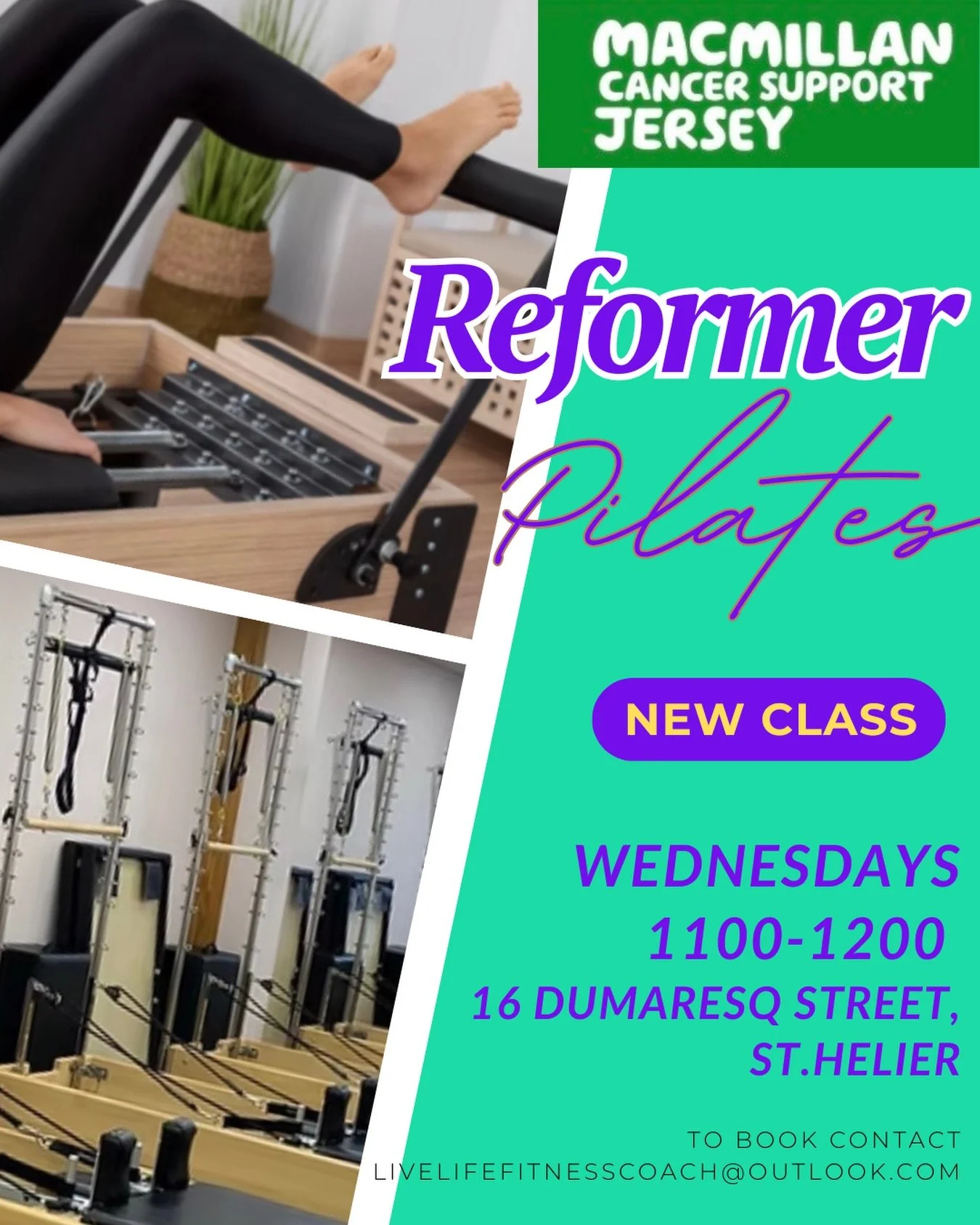 MACMILLAN CANCER SUPPORT JERSEY

Reformer Pilates

NEW CLASS

WEDNESDAYS
1100-1200
16 DUMARESQ STREET, ST.HELIER

TO BOOK CONTACT
LIVELIFEFITNESSCOACH@OUTLOOK.COM